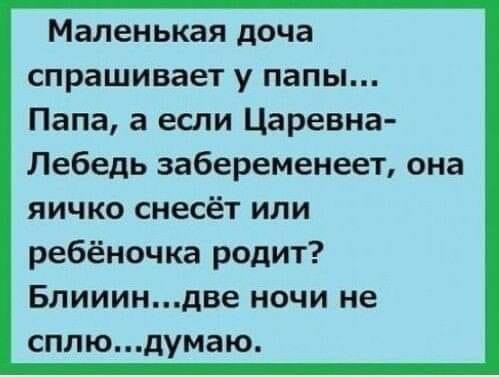 Маленькая доча спрашивает у папы... Папа, а если Царевна-Лебедь забеременеет, она яичко снесёт или ребёночка родит? Блииин...две ночи не сплю...думаю.